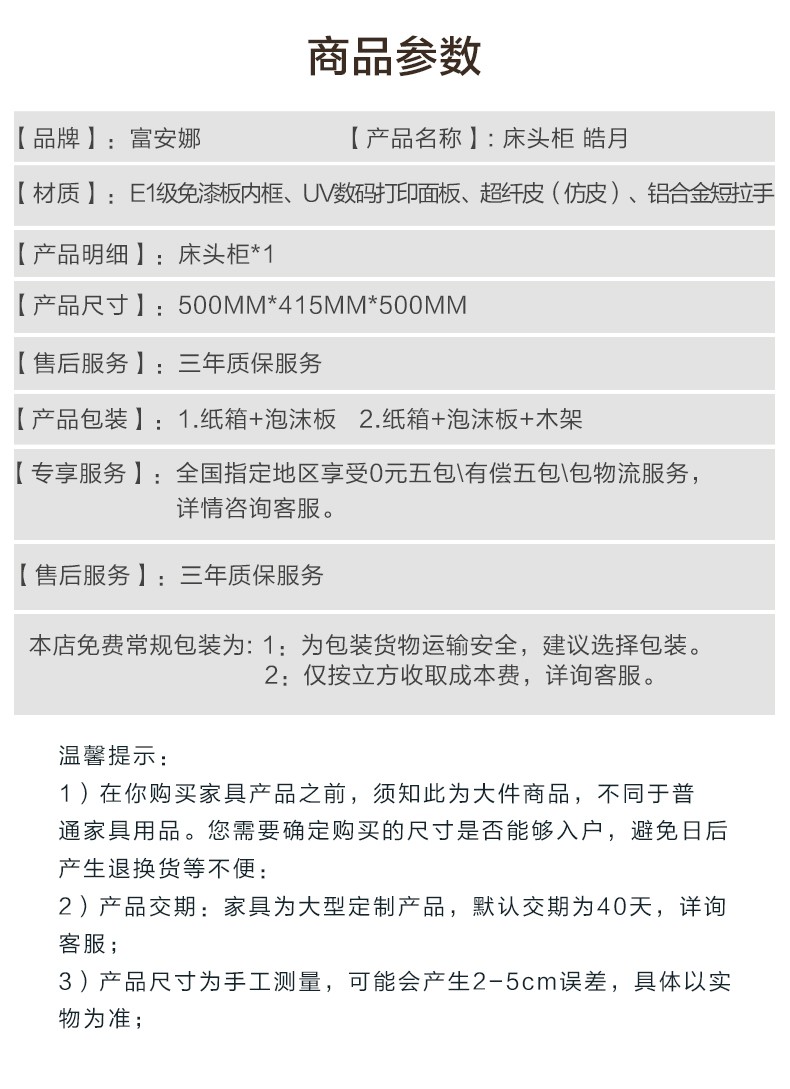 商品参数

【品牌】：富安娜 【产品名称】：床头柜 皓月

【材质】：E1级免漆板内框、UV数码打印面板、超纤皮（仿皮）、铝合金短拉手

【产品明细】：床头柜*1

【产品尺寸】：500MM*415MM*500MM

【售后服务】：三年质保服务

【产品包装】：1.纸箱+泡沫板 2.纸箱+泡沫板+木架

【专享服务】：全国指定地区享受0元五包\有偿五包\包物流服务，详情咨询客服。

【售后服务】：三年质保服务

本店免费常规包装为：1：为包装货物运输安全，建议选择包装。
2：仅按立方收取成本费，详询客服。

温馨提示：
1）在你购买家具产品之前，须知此为大件商品，不同于普通家具用品。您需要确定购买的尺寸是否能够入户，避免日后产生退换货等不便；
2）产品交期：家具为大型定制产品，默认交期为40天，详询客服；
3）产品尺寸为手工测量，可能会产生2-5cm误差，具体以实物为准；